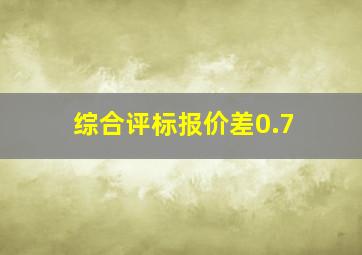 综合评标报价差0.7